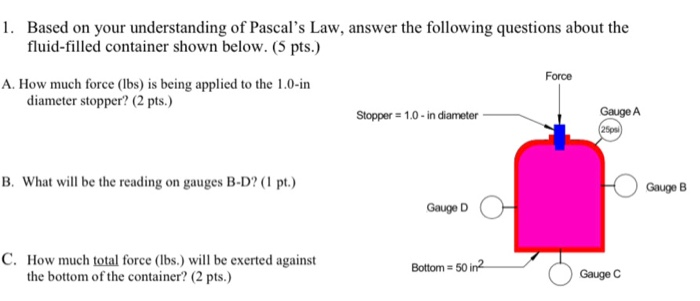 1. Based on your understanding of Pascal's Law, answer the following questions about the fluid-filled container shown below. (5 pts.)

A. How much force (lbs) is being applied to the 1.0-in diameter stopper? (2 pts.)

B. What will be the reading on gauges B-D? (1 pt.)

C. How much total force (lbs.) will be exerted against the bottom of the container? (2 pts.)

Force

Stopper = 1.0 - in diameter

Gauge A

25psi

Gauge B

Gauge D

Bottom = 50 $in^2$

Gauge C